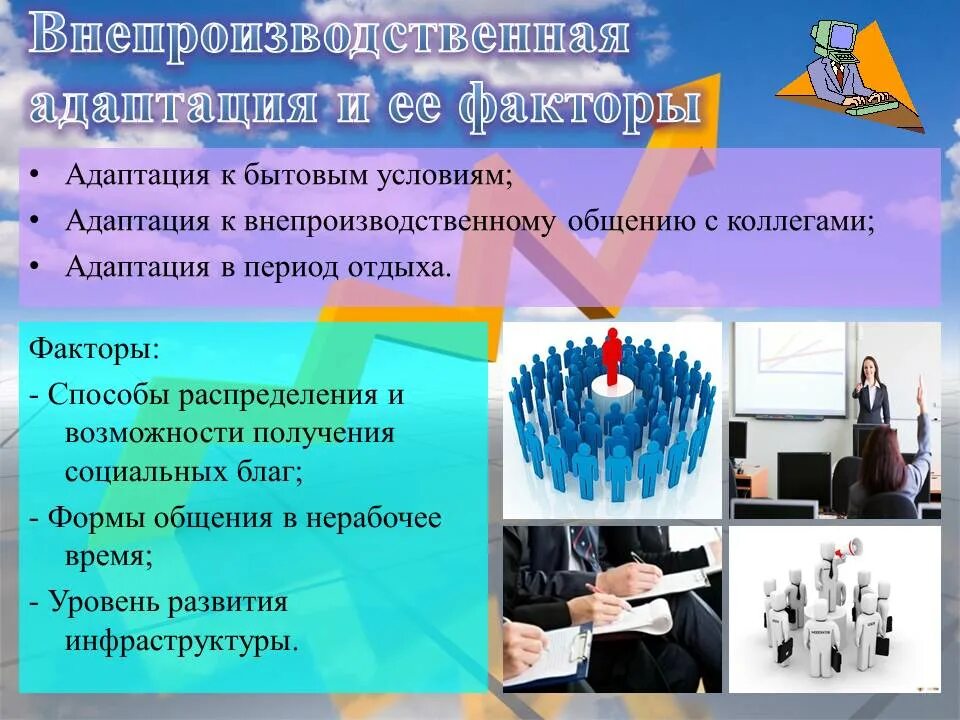 Внепроизводственная адаптация и ее факторы

• Адаптация к бытовым условиям;
• Адаптация к внепроизводственному общению с коллегами;
• Адаптация в период отдыха.

Факторы:
- Способы распределения и возможности получения социальных благ;
- Формы общения в нерабочее время;
- Уровень развития инфраструктуры.